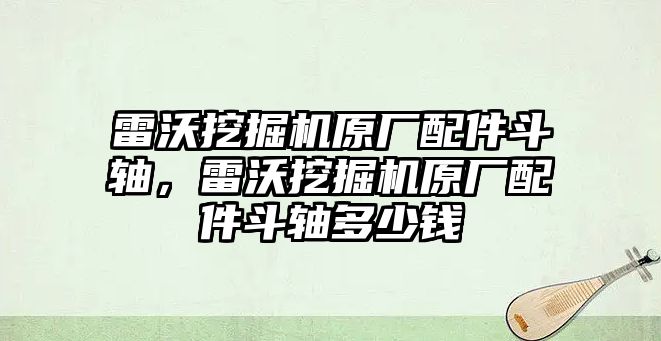 雷沃挖掘机原厂配件斗轴，雷沃挖掘机原厂配件斗轴多少钱